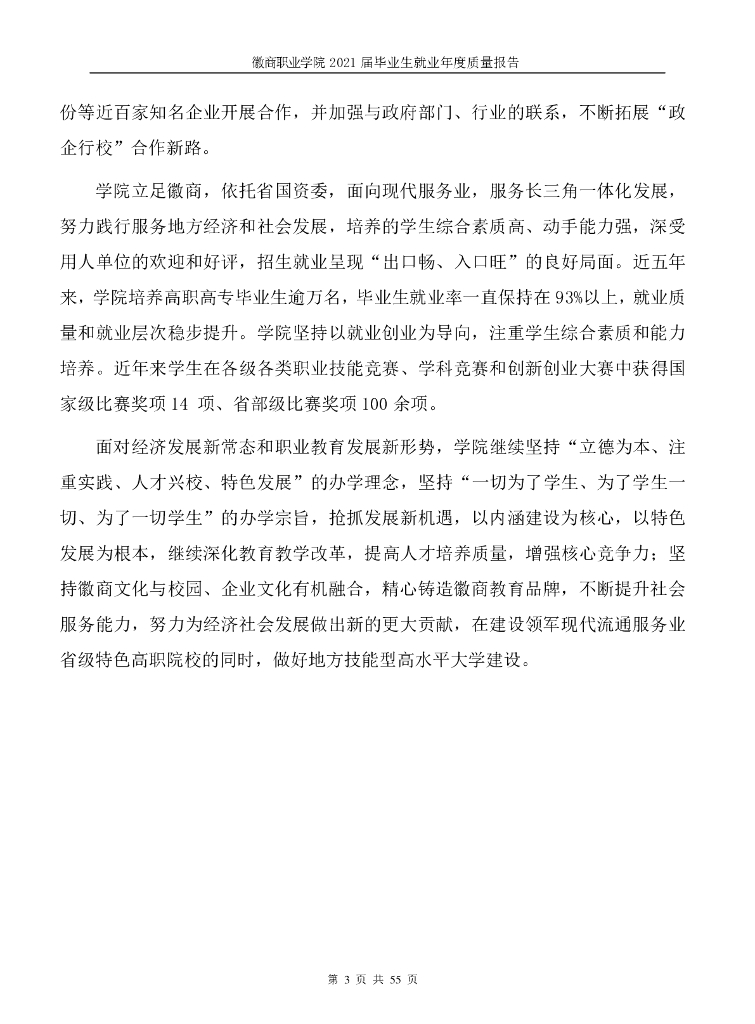 徽商职业学院 2021 届毕业生就业年度质量报告

份等近百家知名企业开展合作，并加强与政府部门、行业的联系，不断拓展“政企行校”合作新路。

学院立足徽商，依托省国资委，面向现代服务业，服务长三角一体化发展，努力践行服务地方经济和社会发展，培养的学生综合素质高、动手能力强，深受用人单位的欢迎和好评，招生就业呈现“出口畅、入口旺”的良好局面。近五年来，学院培养高职高专毕业生逾万名，毕业生就业率一直保持在 93%以上，就业质量和就业层次稳步提升。学院坚持以就业创业为导向，注重学生综合素质和能力培养。近年来学生在各级各类职业技能竞赛、学科竞赛和创新创业大赛中获得国家级比赛奖项 14 项、省部级比赛奖项 100 余项。

面对经济发展新常态和职业教育发展新形势，学院继续坚持“立德为本、注重实践、人才兴校、特色发展”的办学理念，坚持“一切为了学生、为了学生一切、为了一切学生”的办学宗旨，抢抓发展新机遇，以内涵建设为核心，以特色发展为根本，继续深化教育教学改革，提高人才培养质量，增强核心竞争力；坚持徽商文化与校园、企业文化有机融合，精心铸造徽商教育品牌，不断提升社会服务能力，努力为经济社会发展做出新的更大贡献，在建设领军现代流通服务业省级特色高职院校的同时，做好地方技能型高水平大学建设。

第 3 页 共 55 页